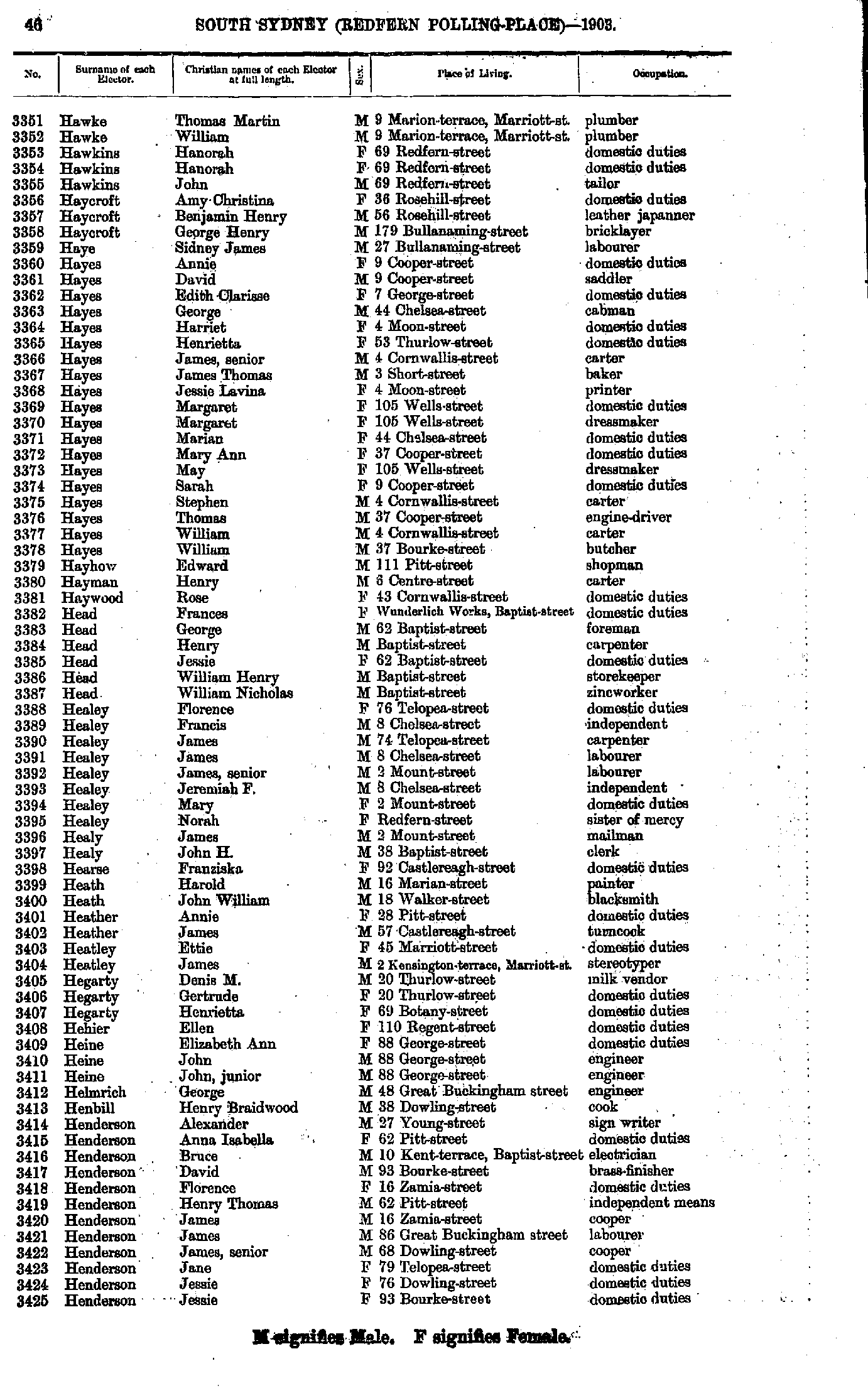 46 SOUTH SYDNEY (REDFERN POLLING-PLACE)—1903.

| No. | Surname of each Elector. | Christian names of each Elector at full length. | Sex. | Place of Living. | Occupation. |
|---|---|---|---|---|---|
| 3351 | Hawke | Thomas Martin | M | 9 Marion-terrace, Marriott-st. | plumber |
| 3352 | Hawke | William | M | 9 Marion-terrace, Marriott-st. | plumber |
| 3353 | Hawkins | Hanorah | F | 69 Redfern-street | domestic duties |
| 3354 | Hawkins | Hanorah | F | 69 Redfern-street | domestic duties |
| 3355 | Hawkins | John | M | 69 Redfern-street | tailor |
| 3356 | Haycroft | Amy Christina | F | 36 Rosehill-street | domestic duties |
| 3357 | Haycroft | Benjamin Henry | M | 56 Rosehill-street | leather japanner |
| 3358 | Haycroft | George Henry | M | 179 Bullanaming-street | bricklayer |
| 3359 | Haye | Sidney James | M | 27 Bullanaming-street | labourer |
| 3360 | Hayes | Annie | F | 9 Cooper-street | domestic duties |
| 3361 | Hayes | David | M | 9 Cooper-street | saddler |
| 3362 | Hayes | Edith Clarisse | F | 7 George-street | domestic duties |
| 3363 | Hayes | George | M | 44 Chelsea-street | cabman |
| 3364 | Hayes | Harriet | F | 4 Moon-street | domestic duties |
| 3365 | Hayes | Henrietta | F | 53 Thurlow-street | domestic duties |
| 3366 | Hayes | James, senior | M | 4 Cornwallis-street | carter |
| 3367 | Hayes | James Thomas | M | 3 Short-street | baker |
| 3368 | Hayes | Jessie Lavina | F | 4 Moon-street | printer |
| 3369 | Hayes | Margaret | F | 105 Wells-street | domestic duties |
| 3370 | Hayes | Margaret | F | 105 Wells-street | dressmaker |
| 3371 | Hayes | Marian | F | 44 Chelsea-street | domestic duties |
| 3372 | Hayes | Mary Ann | F | 37 Cooper-street | domestic duties |
| 3373 | Hayes | May | F | 105 Wells-street | dressmaker |
| 3374 | Hayes | Sarah | F | 9 Cooper-street | domestic duties |
| 3375 | Hayes | Stephen | M | 4 Cornwallis-street | carter |
| 3376 | Hayes | Thomas | M | 37 Cooper-street | engine-driver |
| 3377 | Hayes | William | M | 4 Cornwallis-street | carter |
| 3378 | Hayes | William | M | 37 Bourke-street | butcher |
| 3379 | Hayhow | Edward | M | 111 Pitt-street | shopman |
| 3380 | Hayman | Henry | M | 6 Centre-street | carter |
| 3381 | Haywood | Rose | F | 43 Cornwallis-street | domestic duties |
| 3382 | Head | Frances | F | Wunderlich Works, Baptist-street | domestic duties |
| 3383 | Head | George | M | 62 Baptist-street | foreman |
| 3384 | Head | Henry | M | Baptist-street | carpenter |
| 3385 | Head | Jessie | F | 62 Baptist-street | domestic duties |
| 3386 | Head | William Henry | M | Baptist-street | storekeeper |
| 3387 | Head | William Nicholas | M | Baptist-street | zincworker |
| 3388 | Healey | Florence | F | 76 Telopea-street | domestic duties |
| 3389 | Healey | Francis | M | 8 Chelsea-street | independent |
| 3390 | Healey | James | M | 74 Telopea-street | carpenter |
| 3391 | Healey | James | M | 8 Chelsea-street | labourer |
| 3392 | Healey | James, senior | M | 2 Mount-street | labourer |
| 3393 | Healey | Jeremiah F. | M | 8 Chelsea-street | independent |
| 3394 | Healey | Mary | F | 2 Mount-street | domestic duties |
| 3395 | Healey | Norah | F | Redfern-street | sister of mercy |
| 3396 | Healy | James | M | 2 Mount-street | mailman |
| 3397 | Healy | John H. | M | 38 Baptist-street | clerk |
| 3398 | Hearse | Franziska | F | 92 Castlereagh-street | domestic duties |
| 3399 | Heath | Harold | M | 16 Marian-street | painter |
| 3400 | Heath | John William | M | 18 Walker-street | blacksmith |
| 3401 | Heather | Annie | F | 28 Pitt-street | domestic duties |
| 3402 | Heather | James | M | 57 Castlereagh-street | turncock |
| 3403 | Heatley | Ettie | F | 45 Marriott-street | domestic duties |
| 3404 | Heatley | James | M | 2 Kensington-terrace, Marriott-st. | stereotyper |
| 3405 | Hegarty | Denis M. | M | 20 Thurlow-street | milk vendor |
| 3406 | Hegarty | Gertrude | F | 20 Thurlow-street | domestic duties |
| 3407 | Hegarty | Henrietta | F | 69 Botany-street | domestic duties |
| 3408 | Hehier | Ellen | F | 110 Regent-street | domestic duties |
| 3409 | Heine | Elizabeth Ann | F | 88 George-street | domestic duties |
| 3410 | Heine | John | M | 88 George-street | engineer |
| 3411 | Heine | John, junior | M | 88 George-street | engineer |
| 3412 | Helmrich | George | M | 48 Great Buckingham street | engineer |
| 3413 | Henbill | Henry Braidwood | M | 38 Dowling-street | cook |
| 3414 | Henderson | Alexander | M | 27 Young-street | sign writer |
| 3415 | Henderson | Anna Isabella | F | 62 Pitt-street | domestic duties |
| 3416 | Henderson | Bruce | M | 10 Kent-terrace, Baptist-street | electrician |
| 3417 | Henderson | David | M | 93 Bourke-street | brass-finisher |
| 3418 | Henderson | Florence | F | 16 Zamia-street | domestic duties |
| 3419 | Henderson | Henry Thomas | M | 62 Pitt-street | independent means |
| 3420 | Henderson | James | M | 16 Zamia-street | cooper |
| 3421 | Henderson | James | M | 86 Great Buckingham street | labourer |
| 3422 | Henderson | James, senior | M | 68 Dowling-street | cooper |
| 3423 | Henderson | Jane | F | 79 Telopea-street | domestic duties |
| 3424 | Henderson | Jessie | F | 76 Dowling-street | domestic duties |
| 3425 | Henderson | Jessie | F | 93 Bourke-street | domestic duties |

M signifies Male. F signifies Female.